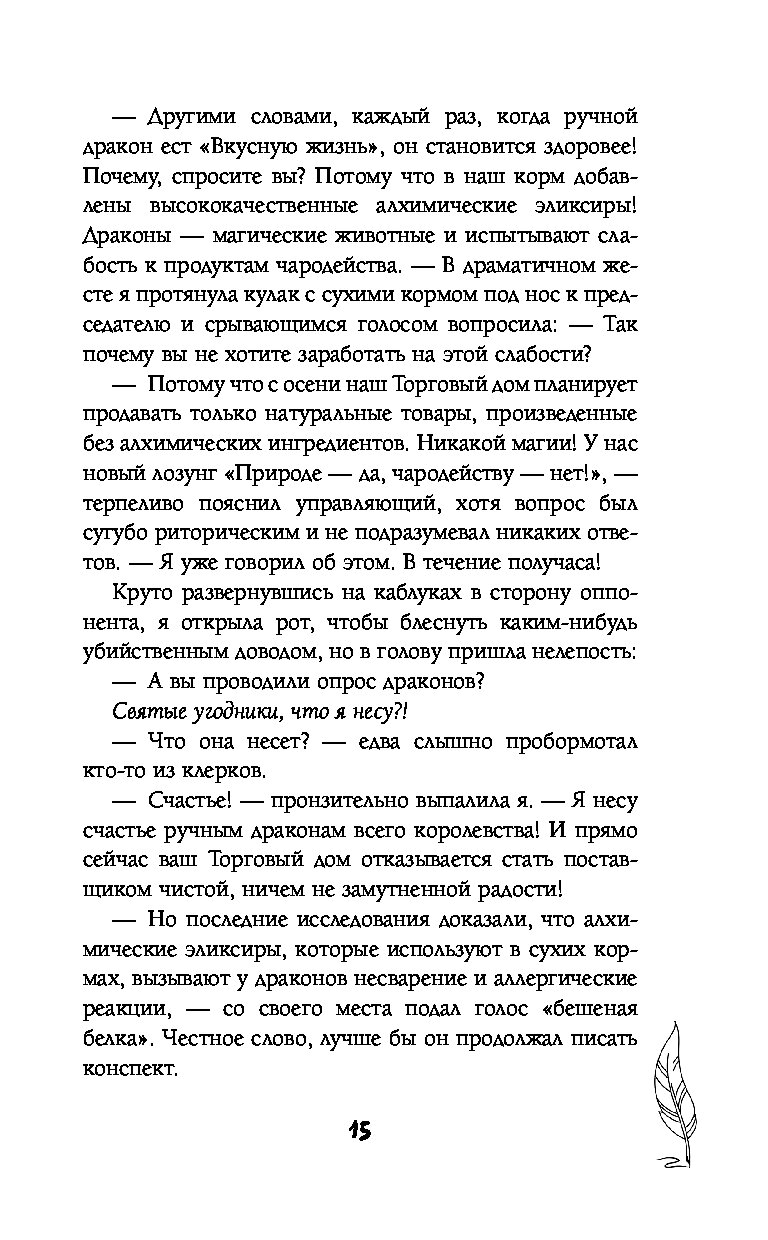 — Другими словами, каждый раз, когда ручной дракон ест «Вкусную жизнь», он становится здоровее! Почему, спросите вы? Потому что в наш корм добавлены высококачественные алхимические эликсиры! Драконы — магические животные и испытывают слабость к продуктам чародейства. — В драматичном жесте я протянула кулак с сухими кормом под нос к председателю и срывающимся голосом вопросила: — Так почему вы не хотите заработать на этой слабости?

— Потому что с осени наш Торговый дом планирует продавать только натуральные товары, произведенные без алхимических ингредиентов. Никакой магии! У нас новый лозунг «Природе — да, чародейству — нет!», — терпеливо пояснил управляющий, хотя вопрос был сугубо риторическим и не подразумевал никаких ответов. — Я уже говорил об этом. В течение получаса!

Круто развернувшись на каблуках в сторону оппонента, я открыла рот, чтобы блеснуть каким-нибудь убийственным доводом, но в голову пришла нелепость:

— А вы проводили опрос драконов?

Святые угодники, что я несу?!

— Что она несет? — едва слышно пробормотал кто-то из клерков.

— Счастье! — пронзительно выпалила я. — Я несу счастье ручным драконам всего королевства! И прямо сейчас ваш Торговый дом отказывается стать поставщиком чистой, ничем не замутненной радости!

— Но последние исследования доказали, что алхимические эликсиры, которые используют в сухих кормах, вызывают у драконов несварение и аллергические реакции, — со своего места подал голос «бешеная белка». Честное слово, лучше бы он продолжал писать конспект.

15